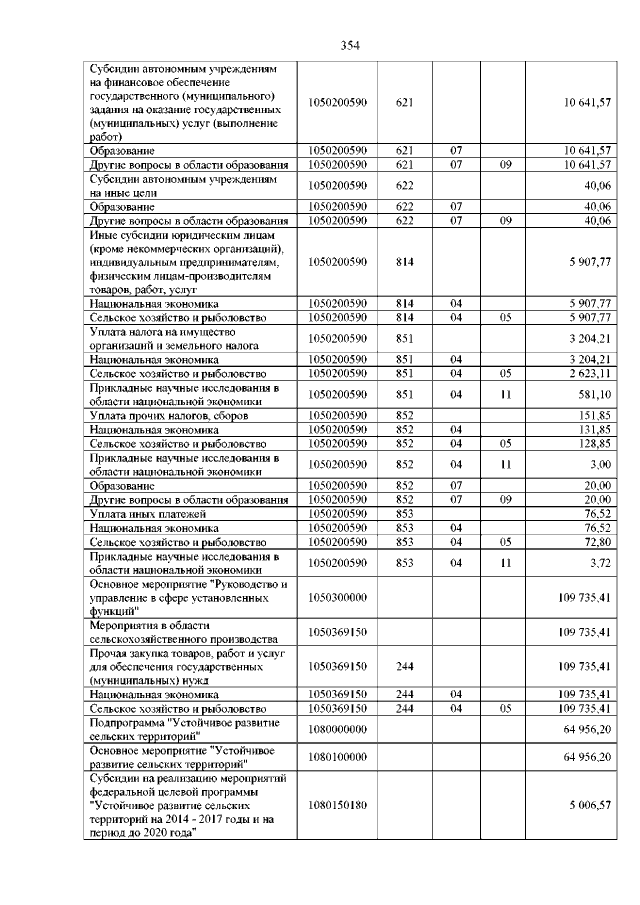 354

| | | | | | |
|---|---|---|---|---|---|
| Субсидии автономным учреждениям на финансовое обеспечение государственного (муниципального) задания на оказание государственных (муниципальных) услуг (выполнение работ) | 1050200590 | 621 | | | 10 641,57 |
| Образование | 1050200590 | 621 | 07 | | 10 641,57 |
| Другие вопросы в области образования | 1050200590 | 621 | 07 | 09 | 10 641,57 |
| Субсидии автономным учреждениям на иные цели | 1050200590 | 622 | | | 40,06 |
| Образование | 1050200590 | 622 | 07 | | 40,06 |
| Другие вопросы в области образования | 1050200590 | 622 | 07 | 09 | 40,06 |
| Иные субсидии юридическим лицам (кроме некоммерческих организаций), индивидуальным предпринимателям, физическим лицам-производителям товаров, работ, услуг | 1050200590 | 814 | | | 5 907,77 |
| Национальная экономика | 1050200590 | 814 | 04 | | 5 907,77 |
| Сельское хозяйство и рыболовство | 1050200590 | 814 | 04 | 05 | 5 907,77 |
| Уплата налога на имущество организаций и земельного налога | 1050200590 | 851 | | | 3 204,21 |
| Национальная экономика | 1050200590 | 851 | 04 | | 3 204,21 |
| Сельское хозяйство и рыболовство | 1050200590 | 851 | 04 | 05 | 2 623,11 |
| Прикладные научные исследования в области национальной экономики | 1050200590 | 851 | 04 | 11 | 581,10 |
| Уплата прочих налогов, сборов | 1050200590 | 852 | | | 151,85 |
| Национальная экономика | 1050200590 | 852 | 04 | | 131,85 |
| Сельское хозяйство и рыболовство | 1050200590 | 852 | 04 | 05 | 128,85 |
| Прикладные научные исследования в области национальной экономики | 1050200590 | 852 | 04 | 11 | 3,00 |
| Образование | 1050200590 | 852 | 07 | | 20,00 |
| Другие вопросы в области образования | 1050200590 | 852 | 07 | 09 | 20,00 |
| Уплата иных платежей | 1050200590 | 853 | | | 76,52 |
| Национальная экономика | 1050200590 | 853 | 04 | | 76,52 |
| Сельское хозяйство и рыболовство | 1050200590 | 853 | 04 | 05 | 72,80 |
| Прикладные научные исследования в области национальной экономики | 1050200590 | 853 | 04 | 11 | 3,72 |
| Основное мероприятие "Руководство и управление в сфере установленных функций" | 1050300000 | | | | 109 735,41 |
| Мероприятия в области сельскохозяйственного производства | 1050369150 | | | | 109 735,41 |
| Прочая закупка товаров, работ и услуг для обеспечения государственных (муниципальных) нужд | 1050369150 | 244 | | | 109 735,41 |
| Национальная экономика | 1050369150 | 244 | 04 | | 109 735,41 |
| Сельское хозяйство и рыболовство | 1050369150 | 244 | 04 | 05 | 109 735,41 |
| Подпрограмма "Устойчивое развитие сельских территорий" | 1080000000 | | | | 64 956,20 |
| Основное мероприятие "Устойчивое развитие сельских территорий" | 1080100000 | | | | 64 956,20 |
| Субсидии на реализацию мероприятий федеральной целевой программы "Устойчивое развитие сельских территорий на 2014 - 2017 годы и на период до 2020 года" | 1080150180 | | | | 5 006,57 |